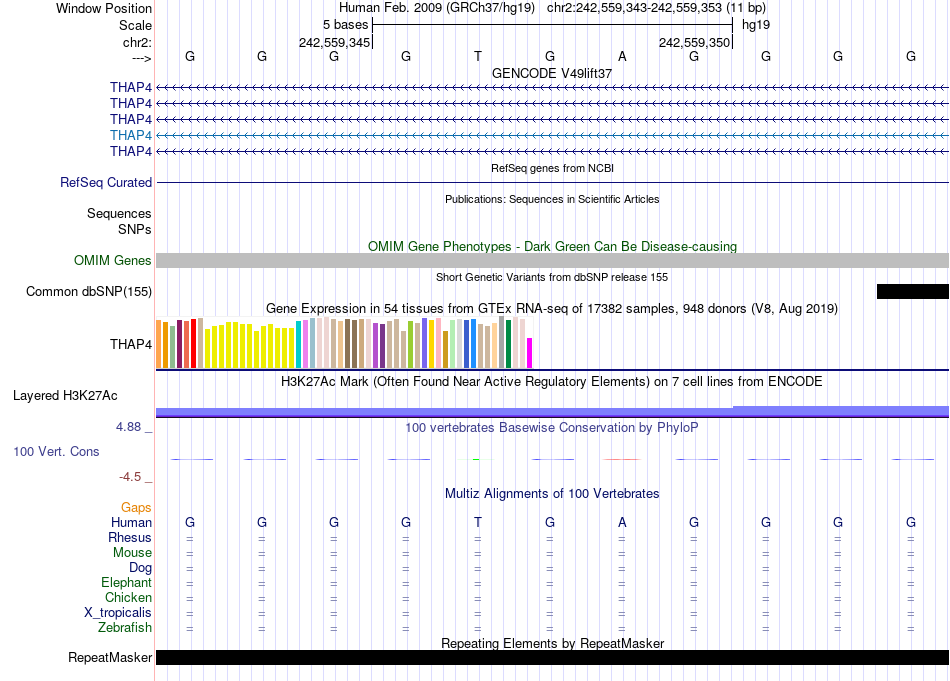 Window Position Human Feb. 2009 (GRCh37/hg19) chr2:242,559,343-242,559,353 (11 bp)
Scale 5 bases hg19
chr2: 242,559,345 242,559,350
---> G G G G T G A G G G G
GENCODE V49lift37
THAP4
THAP4
THAP4
THAP4
THAP4
RefSeq genes from NCBI
RefSeq Curated
Publications: Sequences in Scientific Articles
Sequences
SNPs
OMIM Gene Phenotypes - Dark Green Can Be Disease-causing
OMIM Genes
Short Genetic Variants from dbSNP release 155
Common dbSNP(155)
Gene Expression in 54 tissues from GTEx RNA-seq of 17382 samples, 948 donors (V8, Aug 2019)
THAP4
H3K27Ac Mark (Often Found Near Active Regulatory Elements) on 7 cell lines from ENCODE
Layered H3K27Ac
4.88 _ 100 vertebrates Basewise Conservation by PhyloP
100 Vert. Cons
-4.5 _
Multiz Alignments of 100 Vertebrates
Gaps
Human G G G G T G A G G G G
Rhesus = = = = = = = = = = =
Mouse = = = = = = = = = = =
Dog = = = = = = = = = = =
Elephant = = = = = = = = = = =
Chicken = = = = = = = = = = =
X_tropicalis = = = = = = = = = = =
Zebrafish = = = = = = = = = = =
Repeating Elements by RepeatMasker
RepeatMasker